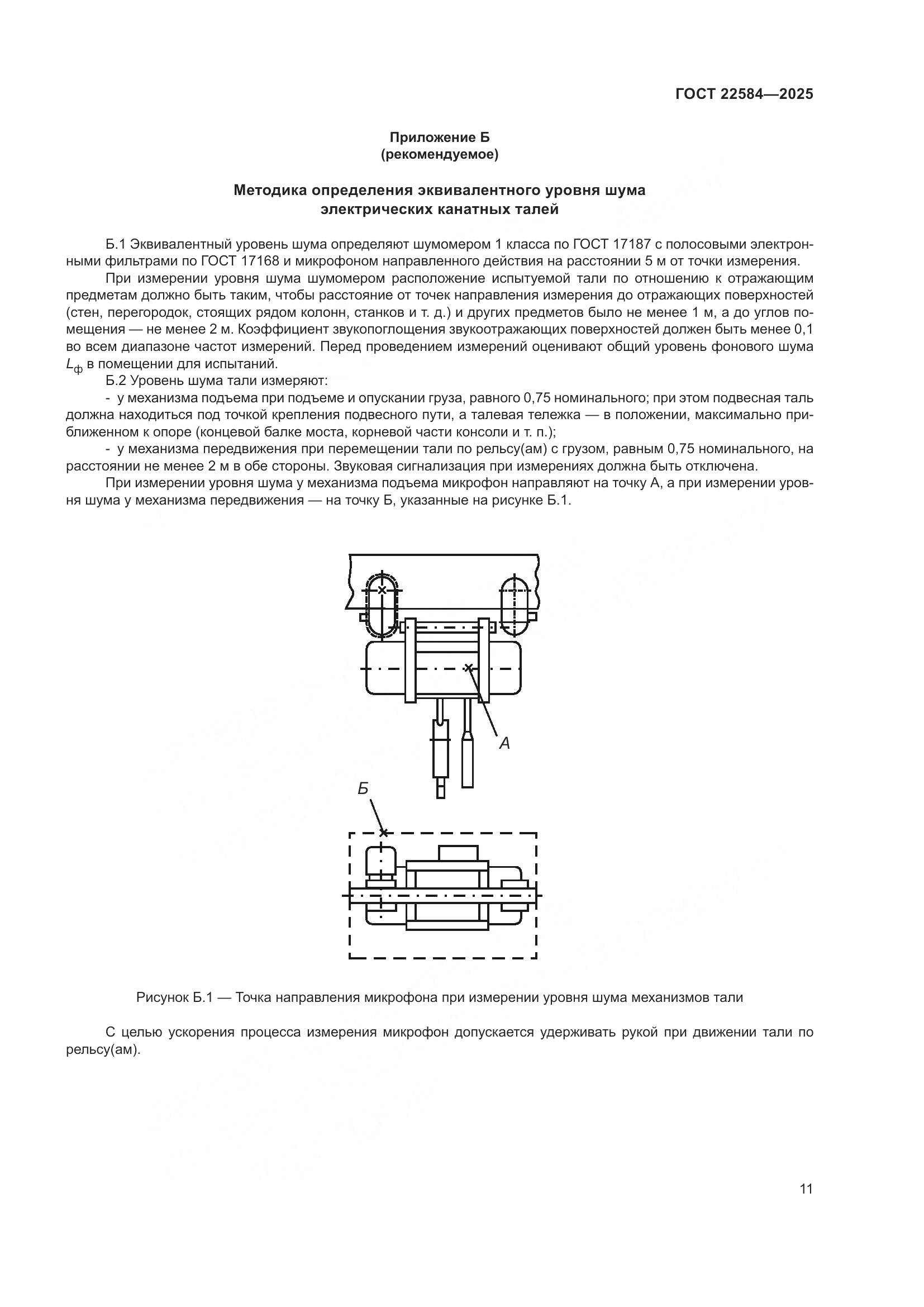 ГОСТ 22584—2025

Приложение Б
(рекомендуемое)

Методика определения эквивалентного уровня шума
электрических канатных талей

Б.1 Эквивалентный уровень шума определяют шумомером 1 класса по ГОСТ 17187 с полосовыми электронными фильтрами по ГОСТ 17168 и микрофоном направленного действия на расстоянии 5 м от точки измерения.

При измерении уровня шума шумомером расположение испытуемой тали по отношению к отражающим предметам должно быть таким, чтобы расстояние от точек направления измерения до отражающих поверхностей (стен, перегородок, стоящих рядом колонн, станков и т. д.) и других предметов было не менее 1 м, а до углов помещения — не менее 2 м. Коэффициент звукопоглощения звукоотражающих поверхностей должен быть менее 0,1 во всем диапазоне частот измерений. Перед проведением измерений оценивают общий уровень фонового шума $L_ф$ в помещении для испытаний.

Б.2 Уровень шума тали измеряют:

- у механизма подъема при подъеме и опускании груза, равного 0,75 номинального; при этом подвесная таль должна находиться под точкой крепления подвесного пути, а талевая тележка — в положении, максимально приближенном к опоре (концевой балке моста, корневой части консоли и т. п.);

- у механизма передвижения при перемещении тали по рельсу(ам) с грузом, равным 0,75 номинального, на расстоянии не менее 2 м в обе стороны. Звуковая сигнализация при измерениях должна быть отключена.

При измерении уровня шума у механизма подъема микрофон направляют на точку А, а при измерении уровня шума у механизма передвижения — на точку Б, указанные на рисунке Б.1.

А

Б

Рисунок Б.1 — Точка направления микрофона при измерении уровня шума механизмов тали

С целью ускорения процесса измерения микрофон допускается удерживать рукой при движении тали по рельсу(ам).

11